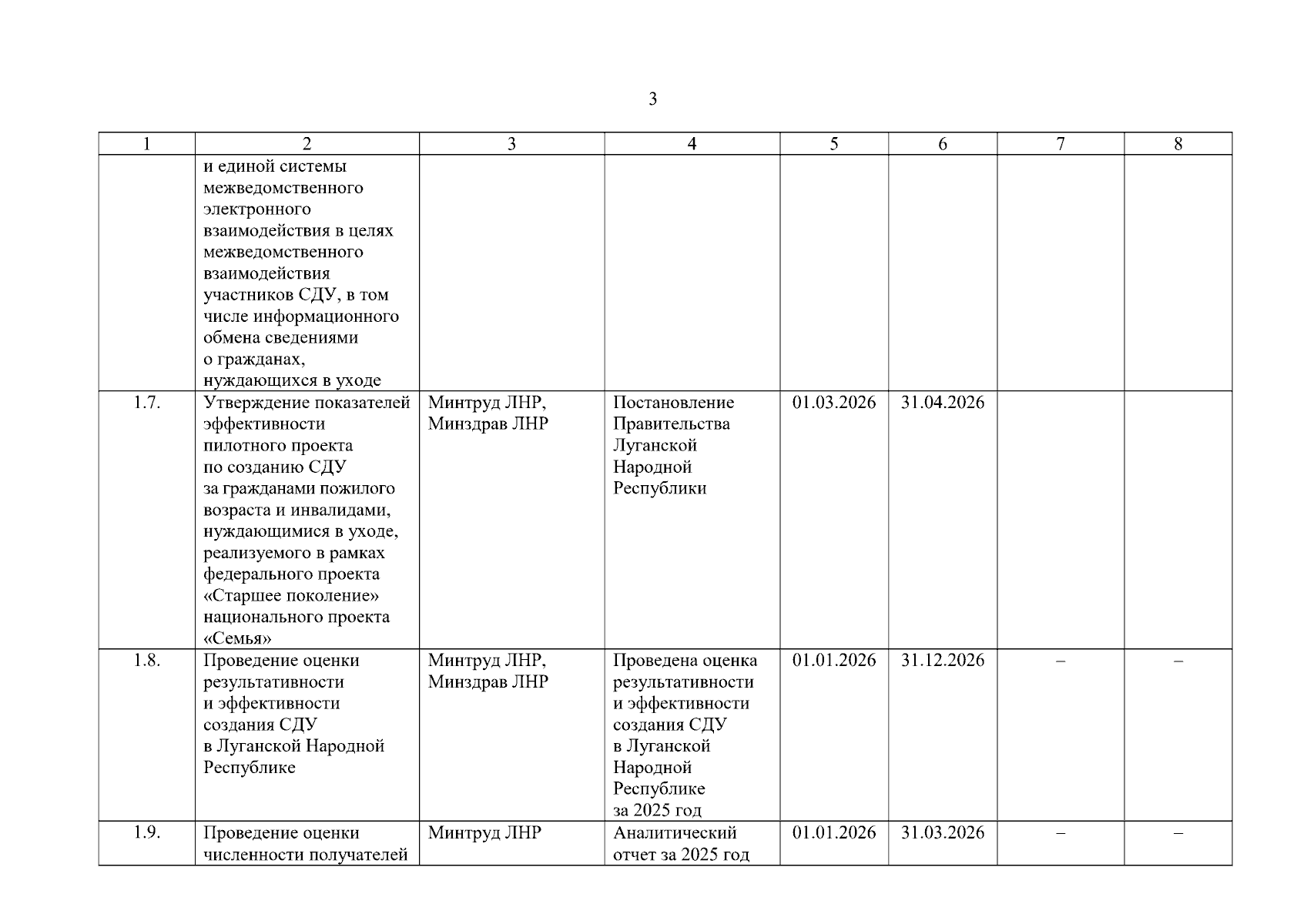 3

| 1 | 2 | 3 | 4 | 5 | 6 | 7 | 8 |
|---|---|---|---|---|---|---|---|
| | и единой системы межведомственного электронного взаимодействия в целях межведомственного взаимодействия участников СДУ, в том числе информационного обмена сведениями о гражданах, нуждающихся в уходе | | | | | | |
| 1.7. | Утверждение показателей эффективности пилотного проекта по созданию СДУ за гражданами пожилого возраста и инвалидами, нуждающимися в уходе, реализуемого в рамках федерального проекта «Старшее поколение» национального проекта «Семья» | Минтруд ЛНР, Минздрав ЛНР | Постановление Правительства Луганской Народной Республики | 01.03.2026 | 31.04.2026 | | |
| 1.8. | Проведение оценки результативности и эффективности создания СДУ в Луганской Народной Республике | Минтруд ЛНР, Минздрав ЛНР | Проведена оценка результативности и эффективности создания СДУ в Луганской Народной Республике за 2025 год | 01.01.2026 | 31.12.2026 | – | – |
| 1.9. | Проведение оценки численности получателей | Минтруд ЛНР | Аналитический отчет за 2025 год | 01.01.2026 | 31.03.2026 | – | – |